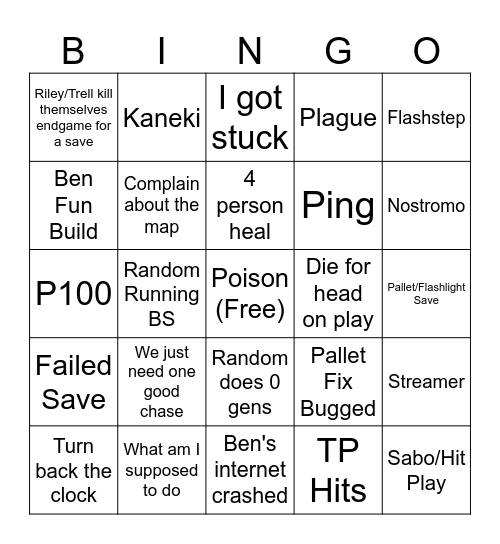 | B | I | N | G | O |
|---|---|---|---|---|
| Riley/Trell kill themselves endgame for a save | Kaneki | I got stuck | Plague | Flashstep |
| Ben Fun Build | Complain about the map | 4 person heal | Ping | Nostromo |
| P100 | Random Running BS | Poison (Free) | Die for head on play | Pallet/Flashlight Save |
| Failed Save | We just need one good chase | Random does 0 gens | Pallet Fix Bugged | Streamer |
| Turn back the clock | What am I supposed to do | Ben's internet crashed | TP Hits | Sabo/Hit Play |